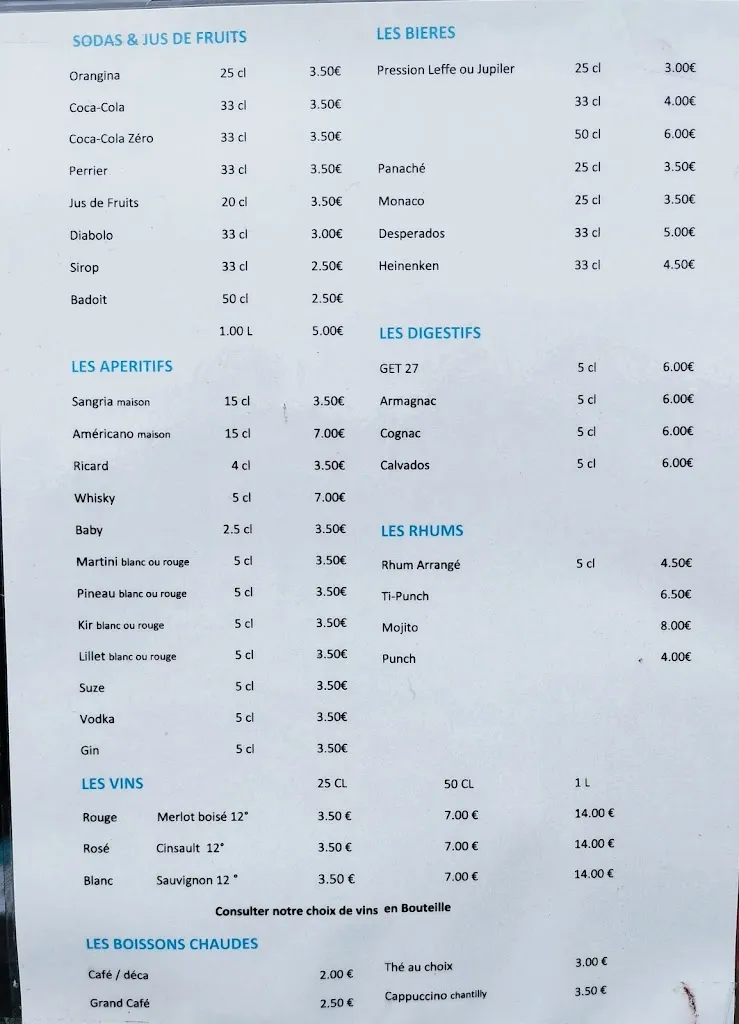 SODAS & JUS DE FRUITS

| | | |
|---|---|---|
| Orangina | 25 cl | 3.50€ |
| Coca-Cola | 33 cl | 3.50€ |
| Coca-Cola Zéro | 33 cl | 3.50€ |
| Perrier | 33 cl | 3.50€ |
| Jus de Fruits | 20 cl | 3.50€ |
| Diabolo | 33 cl | 3.00€ |
| Sirop | 33 cl | 2.50€ |
| Badoit | 50 cl | 2.50€ |
| | 1.00 L | 5.00€ |

LES APERITIFS

| | | |
|---|---|---|
| Sangria maison | 15 cl | 3.50€ |
| Américano maison | 15 cl | 7.00€ |
| Ricard | 4 cl | 3.50€ |
| Whisky | 5 cl | 7.00€ |
| Baby | 2.5 cl | 3.50€ |
| Martini blanc ou rouge | 5 cl | 3.50€ |
| Pineau blanc ou rouge | 5 cl | 3.50€ |
| Kir blanc ou rouge | 5 cl | 3.50€ |
| Lillet blanc ou rouge | 5 cl | 3.50€ |
| Suze | 5 cl | 3.50€ |
| Vodka | 5 cl | 3.50€ |
| Gin | 5 cl | 3.50€ |

LES BIERES

| | | |
|---|---|---|
| Pression Leffe ou Jupiler | 25 cl | 3.00€ |
| | 33 cl | 4.00€ |
| | 50 cl | 6.00€ |
| Panaché | 25 cl | 3.50€ |
| Monaco | 25 cl | 3.50€ |
| Desperados | 33 cl | 5.00€ |
| Heinenken | 33 cl | 4.50€ |

LES DIGESTIFS

| | | |
|---|---|---|
| GET 27 | 5 cl | 6.00€ |
| Armagnac | 5 cl | 6.00€ |
| Cognac | 5 cl | 6.00€ |
| Calvados | 5 cl | 6.00€ |

LES RHUMS

| | | |
|---|---|---|
| Rhum Arrangé | 5 cl | 4.50€ |
| Ti-Punch | | 6.50€ |
| Mojito | | 8.00€ |
| Punch | | 4.00€ |

| LES VINS | | 25 CL | 50 CL | 1 L |
|---|---|---|---|---|
| Rouge | Merlot boisé 12° | 3.50 € | 7.00 € | 14.00 € |
| Rosé | Cinsault 12° | 3.50 € | 7.00 € | 14.00 € |
| Blanc | Sauvignon 12 ° | 3.50 € | 7.00 € | 14.00 € |

Consulter notre choix de vins en Bouteille

LES BOISSONS CHAUDES

| | | | |
|---|---|---|---|
| Café / déca | 2.00 € | Thé au choix | 3.00 € |
| Grand Café | 2.50 € | Cappuccino chantilly | 3.50 € |